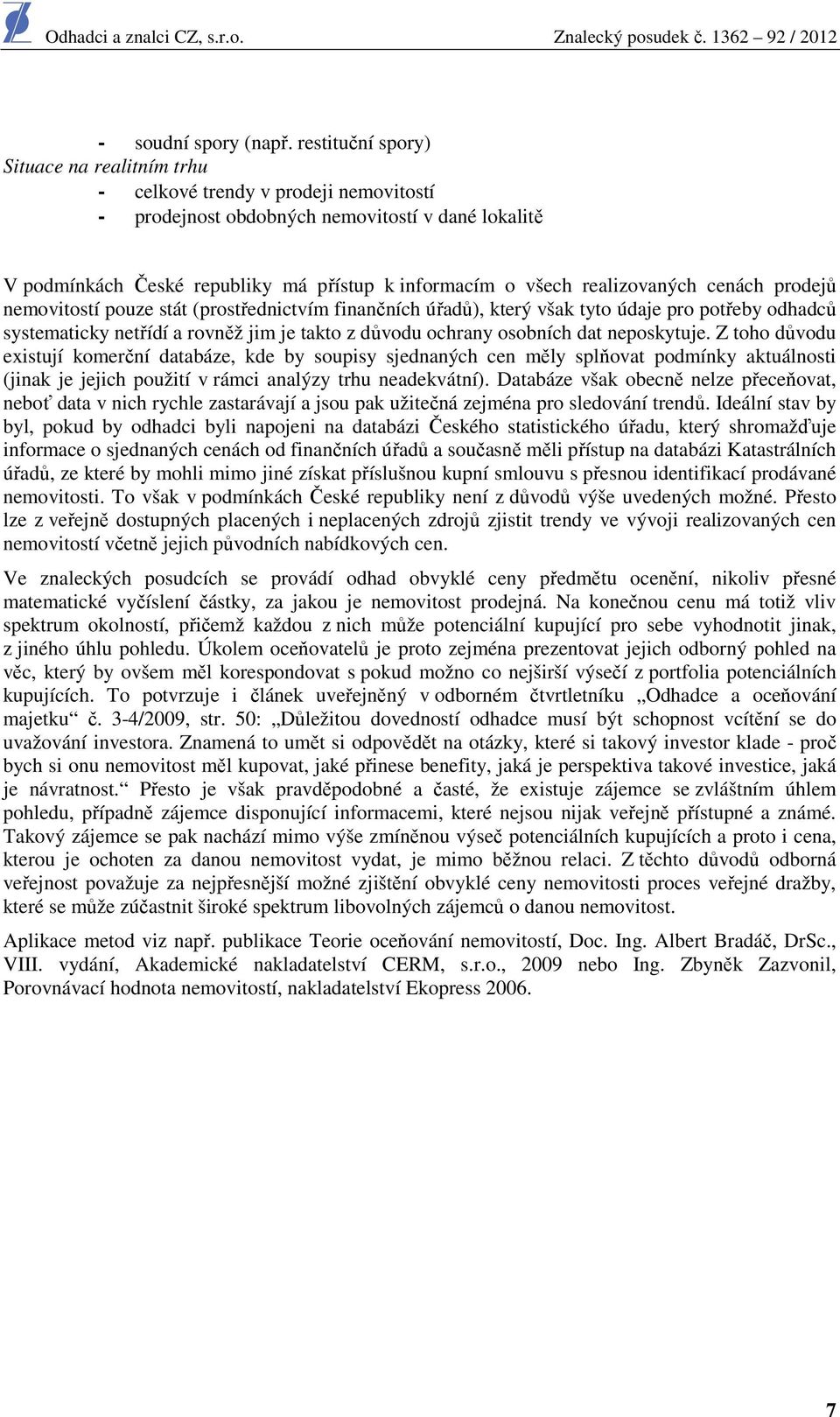 Odhadci a znalci CZ, s.r.o. Znalecký posudek č. 1362 – 92 / 2012

- soudní spory (např. restituční spory)
Situace na realitním trhu
- celkové trendy v prodeji nemovitostí
- prodejnost obdobných nemovitostí v dané lokalitě

V podmínkách České republiky má přístup k informacím o všech realizovaných cenách prodejů nemovitostí pouze stát (prostřednictvím finančních úřadů), který však tyto údaje pro potřeby odhadců systematicky netřídí a rovněž jim je takto z důvodu ochrany osobních dat neposkytuje. Z toho důvodu existují komerční databáze, kde by soupisy sjednaných cen měly splňovat podmínky aktuálnosti (jinak je jejich použití v rámci analýzy trhu neadekvátní). Databáze však obecně nelze přeceňovat, neboť data v nich rychle zastarávají a jsou pak užitečná zejména pro sledování trendů. Ideální stav by byl, pokud by odhadci byli napojeni na databázi Českého statistického úřadu, který shromažďuje informace o sjednaných cenách od finančních úřadů a současně měli přístup na databázi Katastrálních úřadů, ze které by mohli mimo jiné získat příslušnou kupní smlouvu s přesnou identifikací prodávané nemovitosti. To však v podmínkách České republiky není z důvodů výše uvedených možné. Přesto lze z veřejně dostupných placených i neplacených zdrojů zjistit trendy ve vývoji realizovaných cen nemovitostí včetně jejich původních nabídkových cen.

Ve znaleckých posudcích se provádí odhad obvyklé ceny předmětu ocenění, nikoliv přesné matematické vyčíslení částky, za jakou je nemovitost prodejná. Na konečnou cenu má totiž vliv spektrum okolností, přičemž každou z nich může potenciální kupující pro sebe vyhodnotit jinak, z jiného úhlu pohledu. Úkolem oceňovatelů je proto zejména prezentovat jejich odborný pohled na věc, který by ovšem měl korespondovat s pokud možno co nejširší výsečí z portfolia potenciálních kupujících. To potvrzuje i článek uveřejněný v odborném čtvrtletníku „Odhadce a oceňování majetku“ č. 3-4/2009, str. 50: „Důležitou dovedností odhadce musí být schopnost vcítění se do uvažování investora. Znamená to umět si odpovědět na otázky, které si takový investor klade - proč bych si onu nemovitost měl kupovat, jaké přinese benefity, jaká je perspektiva takové investice, jaká je návratnost.“ Přesto je však pravděpodobné a časté, že existuje zájemce se zvláštním úhlem pohledu, případně zájemce disponující informacemi, které nejsou nijak veřejně přístupné a známé. Takový zájemce se pak nachází mimo výše zmíněnou výseč potenciálních kupujících a proto i cena, kterou je ochoten za danou nemovitost vydat, je mimo běžnou relaci. Z těchto důvodů odborná veřejnost považuje za nejpřesnější možné zjištění obvyklé ceny nemovitosti proces veřejné dražby, které se může zúčastnit široké spektrum libovolných zájemců o danou nemovitost.

Aplikace metod viz např. publikace Teorie oceňování nemovitostí, Doc. Ing. Albert Bradáč, DrSc., VIII. vydání, Akademické nakladatelství CERM, s.r.o., 2009 nebo Ing. Zbyněk Zazvonil, Porovnávací hodnota nemovitostí, nakladatelství Ekopress 2006.

7